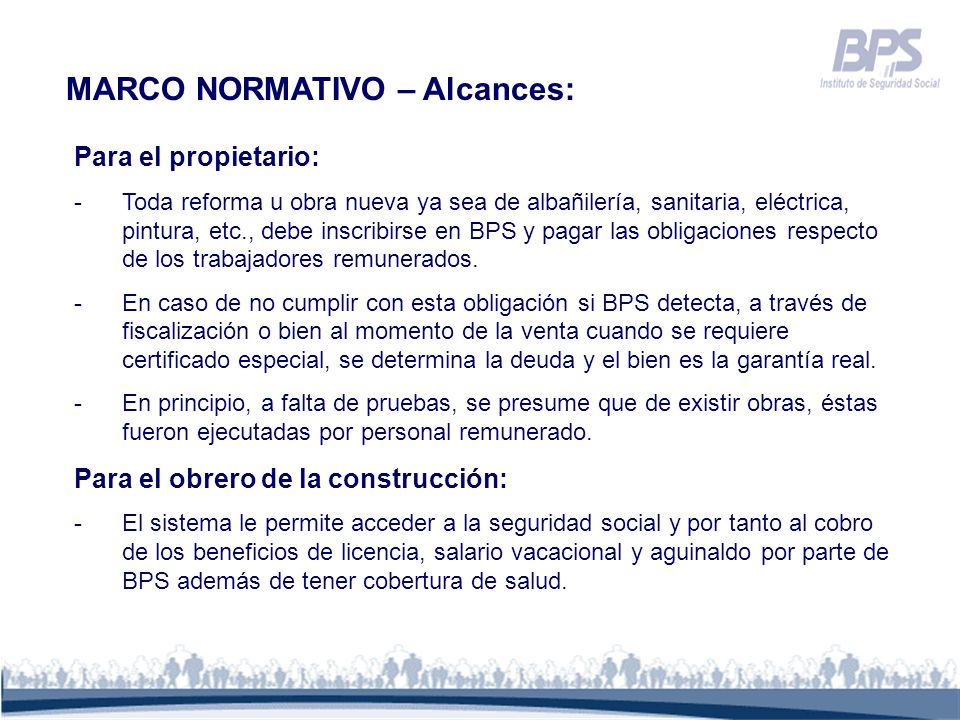 BPS
Instituto de Seguridad Social

MARCO NORMATIVO – Alcances:

Para el propietario:

- Toda reforma u obra nueva ya sea de albañilería, sanitaria, eléctrica, pintura, etc., debe inscribirse en BPS y pagar las obligaciones respecto de los trabajadores remunerados.

- En caso de no cumplir con esta obligación si BPS detecta, a través de fiscalización o bien al momento de la venta cuando se requiere certificado especial, se determina la deuda y el bien es la garantía real.

- En principio, a falta de pruebas, se presume que de existir obras, éstas fueron ejecutadas por personal remunerado.

Para el obrero de la construcción:

- El sistema le permite acceder a la seguridad social y por tanto al cobro de los beneficios de licencia, salario vacacional y aguinaldo por parte de BPS además de tener cobertura de salud.